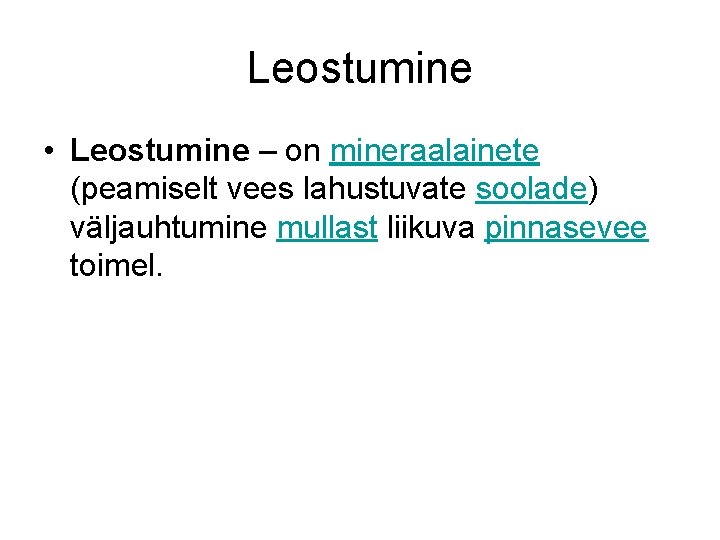 Leostumine

• Leostumine – on mineraalainete (peamiselt vees lahustuvate soolade) väljauhtumine mullast liikuva pinnasevee toimel.